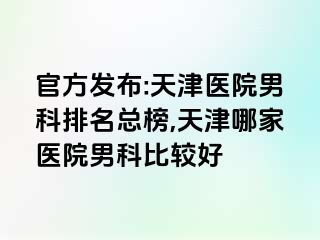 官方发布:天津医院男科排名总榜,天津哪家医院男科比较好